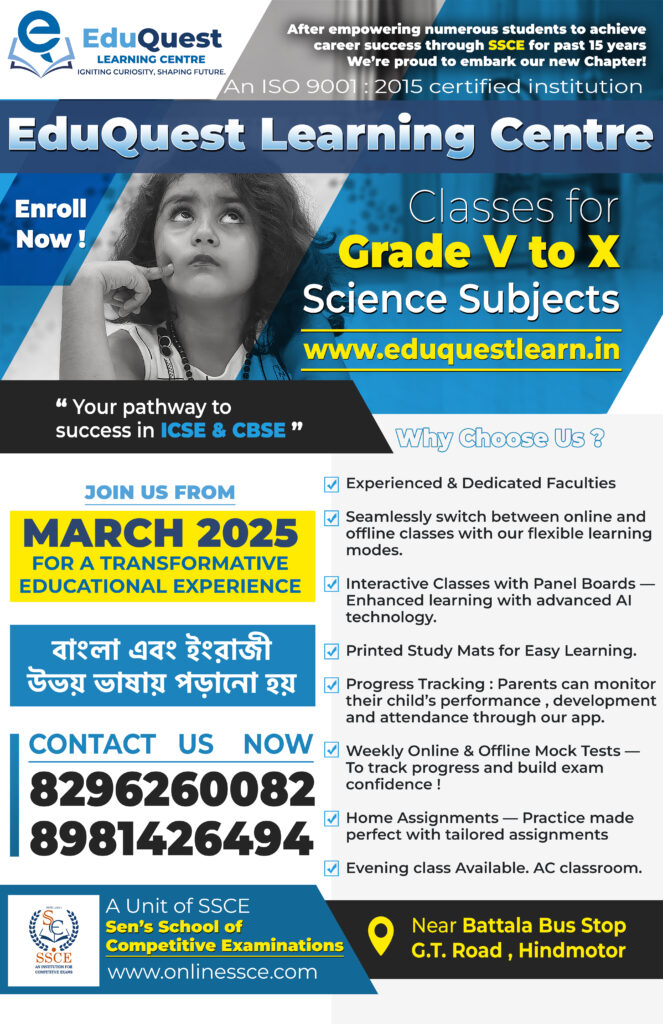 EduQuest
LEARNING CENTRE
IGNITING CURIOSITY, SHAPING FUTURE.

After empowering numerous students to achieve career success through SSCE for past 15 years We're proud to embark our new Chapter!

An ISO 9001 : 2015 certified institution

EduQuest Learning Centre

Enroll Now !

Classes for
Grade V to X
Science Subjects
www.eduquestlearn.in

" Your pathway to success in ICSE & CBSE "

Why Choose Us ?

JOIN US FROM
MARCH 2025
FOR A TRANSFORMATIVE EDUCATIONAL EXPERIENCE

বাংলা এবং ইংরাজী উভয় ভাষায় পড়ানো হয়

CONTACT US NOW
8296260082
8981426494

Experienced & Dedicated Faculties

Seamlessly switch between online and offline classes with our flexible learning modes.

Interactive Classes with Panel Boards — Enhanced learning with advanced AI technology.

Printed Study Mats for Easy Learning.

Progress Tracking : Parents can monitor their child's performance , development and attendance through our app.

Weekly Online & Offline Mock Tests — To track progress and build exam confidence !

Home Assignments — Practice made perfect with tailored assignments

Evening class Available. AC classroom.

SSCE
AN INSTITUTION FOR COMPETITIVE EXAMS

A Unit of SSCE
Sen's School of Competitive Examinations
www.onlinessce.com

Near Battala Bus Stop
G.T. Road , Hindmotor